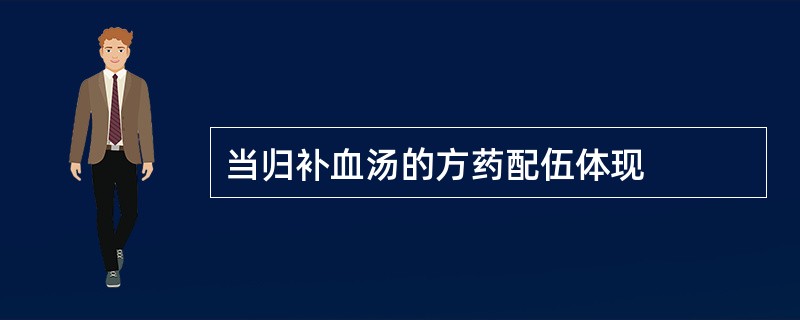 当归补血汤的方药配伍体现